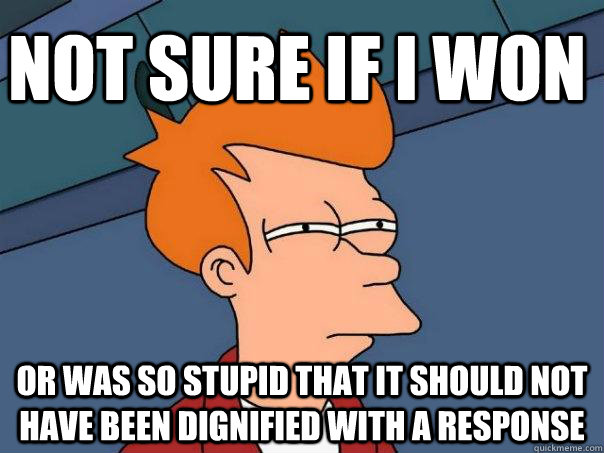 NOT SURE IF I WON

OR WAS SO STUPID THAT IT SHOULD NOT HAVE BEEN DIGNIFIED WITH A RESPONSE

quickmeme.com